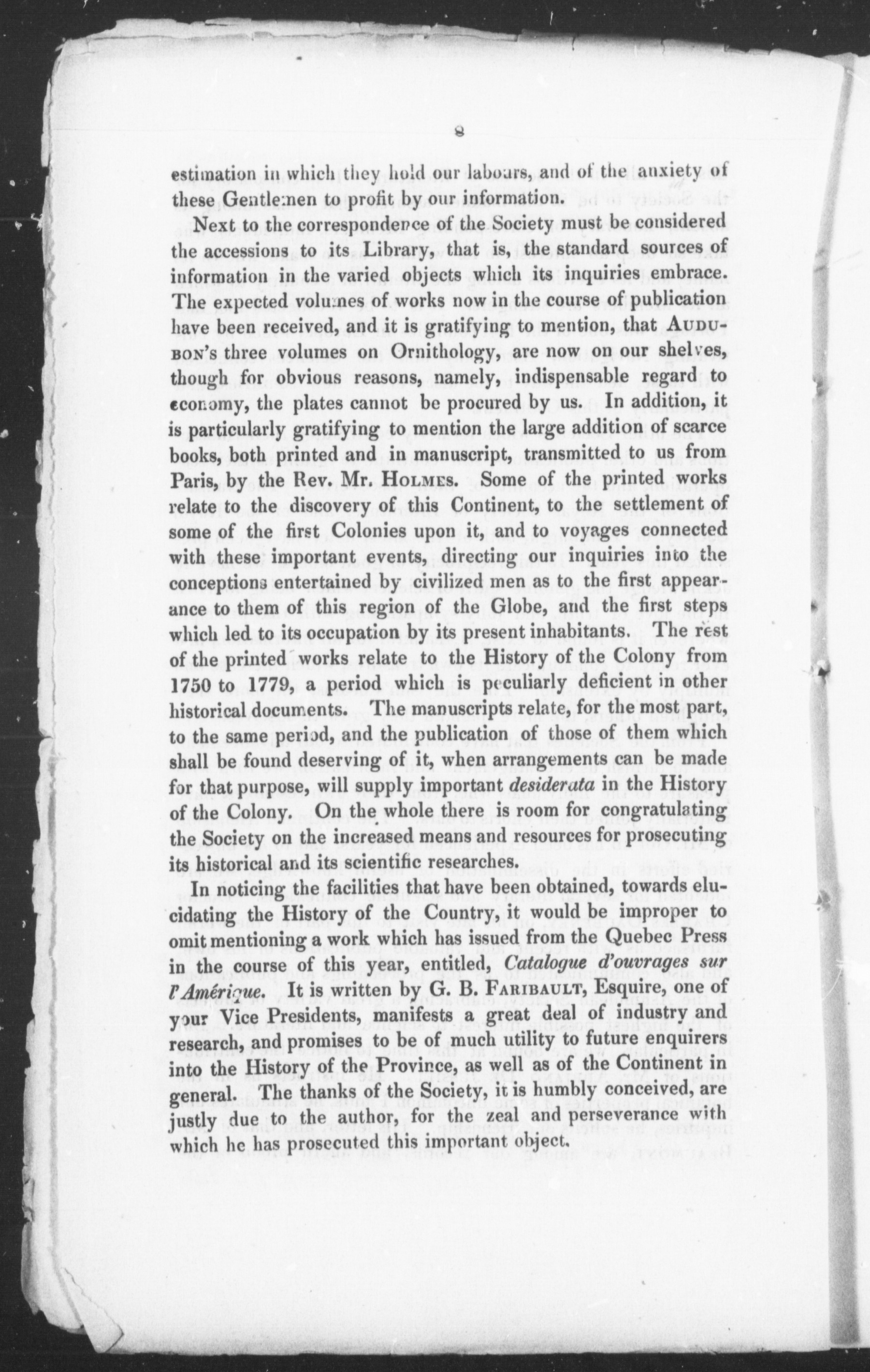 8

estimation in which they hold our labours, and of the anxiety of these Gentlemen to profit by our information.

Next to the correspondence of the Society must be considered the accessions to its Library, that is, the standard sources of information in the varied objects which its inquiries embrace. The expected volumes of works now in the course of publication have been received, and it is gratifying to mention, that AUDUBON's three volumes on Ornithology, are now on our shelves, though for obvious reasons, namely, indispensable regard to economy, the plates cannot be procured by us. In addition, it is particularly gratifying to mention the large addition of scarce books, both printed and in manuscript, transmitted to us from Paris, by the Rev. Mr. HOLMES. Some of the printed works relate to the discovery of this Continent, to the settlement of some of the first Colonies upon it, and to voyages connected with these important events, directing our inquiries into the conceptions entertained by civilized men as to the first appearance to them of this region of the Globe, and the first steps which led to its occupation by its present inhabitants. The rest of the printed works relate to the History of the Colony from 1750 to 1779, a period which is peculiarly deficient in other historical documents. The manuscripts relate, for the most part, to the same period, and the publication of those of them which shall be found deserving of it, when arrangements can be made for that purpose, will supply important desiderata in the History of the Colony. On the whole there is room for congratulating the Society on the increased means and resources for prosecuting its historical and its scientific researches.

In noticing the facilities that have been obtained, towards elucidating the History of the Country, it would be improper to omit mentioning a work which has issued from the Quebec Press in the course of this year, entitled, Catalogue d'ouvrages sur l'Amérique. It is written by G. B. FARIBAULT, Esquire, one of your Vice Presidents, manifests a great deal of industry and research, and promises to be of much utility to future enquirers into the History of the Province, as well as of the Continent in general. The thanks of the Society, it is humbly conceived, are justly due to the author, for the zeal and perseverance with which he has prosecuted this important object.